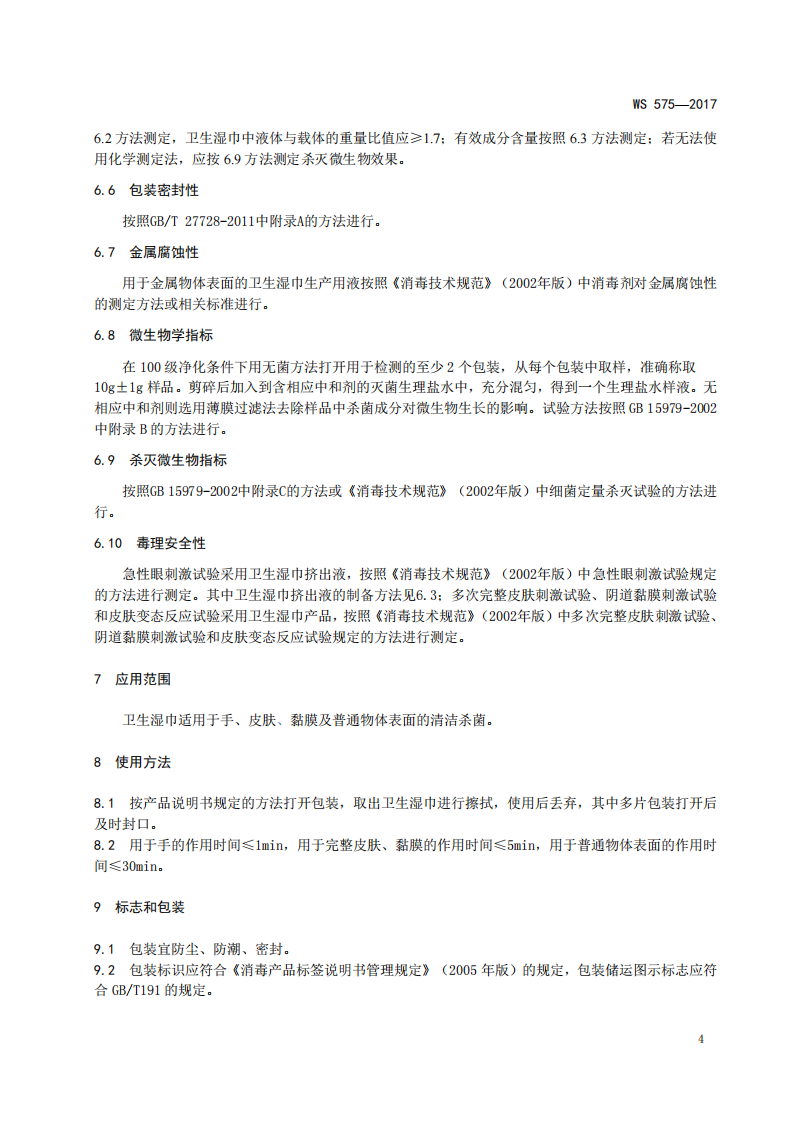 WS 575—2017

6.2 方法测定，卫生湿巾中液体与载体的重量比值应≥1.7；有效成分含量按照 6.3 方法测定；若无法使用化学测定法，应按 6.9 方法测定杀灭微生物效果。

6.6 包装密封性

按照GB/T 27728-2011中附录A的方法进行。

6.7 金属腐蚀性

用于金属物体表面的卫生湿巾生产用液按照《消毒技术规范》（2002年版）中消毒剂对金属腐蚀性的测定方法或相关标准进行。

6.8 微生物学指标

在 100 级净化条件下用无菌方法打开用于检测的至少 2 个包装，从每个包装中取样，准确称取 10g±1g 样品。剪碎后加入到含相应中和剂的灭菌生理盐水中，充分混匀，得到一个生理盐水样液。无相应中和剂则选用薄膜过滤法去除样品中杀菌成分对微生物生长的影响。试验方法按照 GB 15979-2002 中附录 B 的方法进行。

6.9 杀灭微生物指标

按照GB 15979-2002中附录C的方法或《消毒技术规范》（2002年版）中细菌定量杀灭试验的方法进行。

6.10 毒理安全性

急性眼刺激试验采用卫生湿巾挤出液，按照《消毒技术规范》（2002年版）中急性眼刺激试验规定的方法进行测定。其中卫生湿巾挤出液的制备方法见6.3；多次完整皮肤刺激试验、阴道黏膜刺激试验和皮肤变态反应试验采用卫生湿巾产品，按照《消毒技术规范》（2002年版）中多次完整皮肤刺激试验、阴道黏膜刺激试验和皮肤变态反应试验规定的方法进行测定。

7 应用范围

卫生湿巾适用于手、皮肤、黏膜及普通物体表面的清洁杀菌。

8 使用方法

8.1 按产品说明书规定的方法打开包装，取出卫生湿巾进行擦拭，使用后丢弃，其中多片包装打开后及时封口。
8.2 用于手的作用时间≤1min，用于完整皮肤、黏膜的作用时间≤5min，用于普通物体表面的作用时间≤30min。

9 标志和包装

9.1 包装宜防尘、防潮、密封。
9.2 包装标识应符合《消毒产品标签说明书管理规定》（2005 年版）的规定，包装储运图示标志应符合 GB/T191 的规定。

4